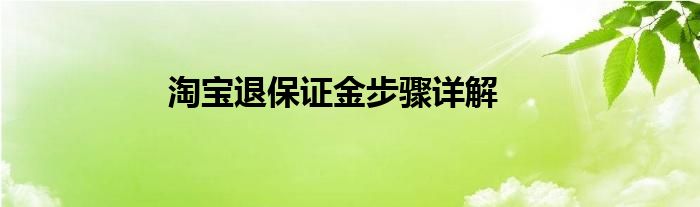 淘宝退保证金步骤详解